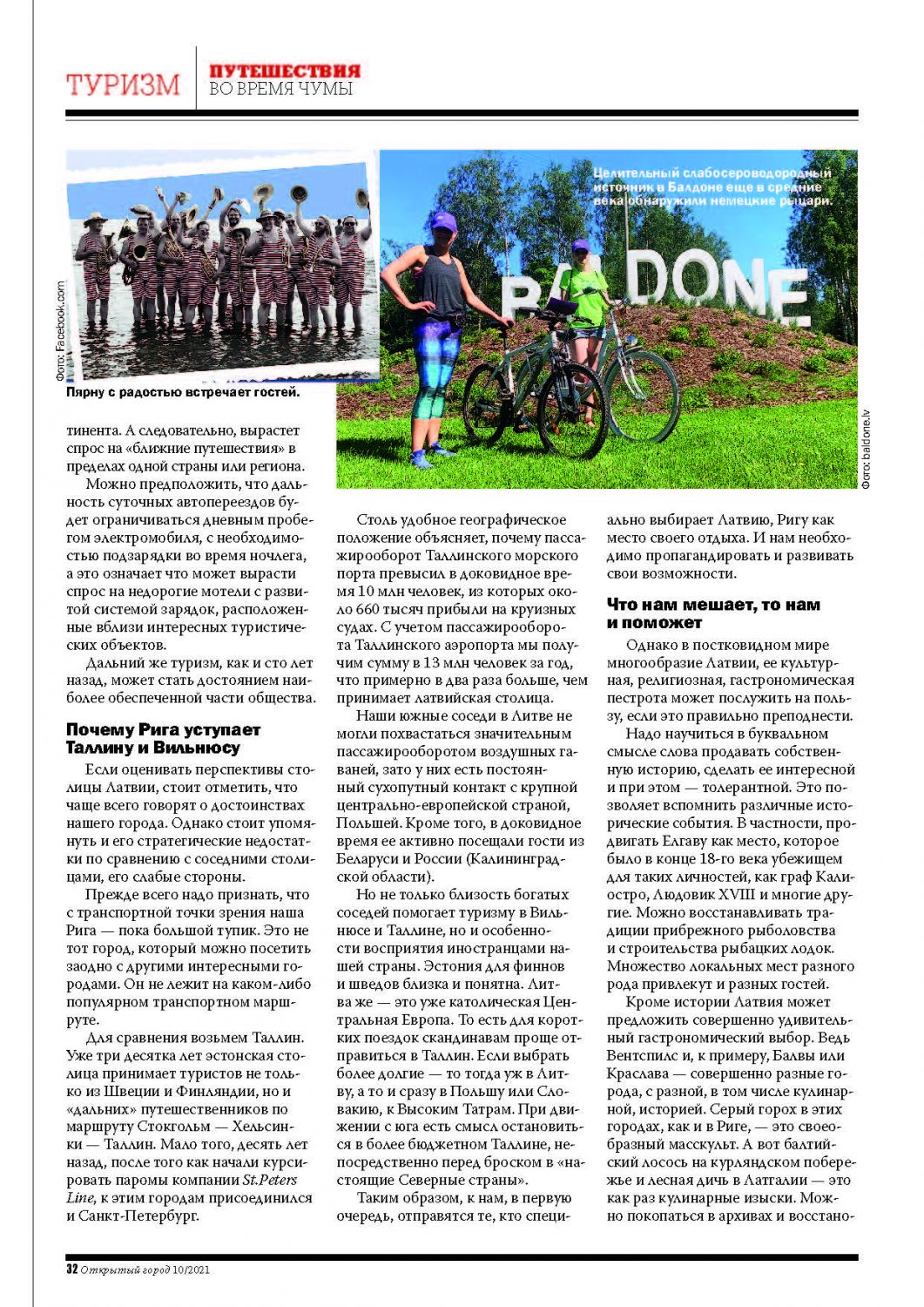 ТУРИЗМ ПУТЕШЕСТВИЯ ВО ВРЕМЯ ЧУМЫ

Фото: Facebook.com

Пярну с радостью встречает гостей.

Целительный слабосероводородный источник в Балдоне еще в средние века обнаружили немецкие рыцари.

BALDONE

Фото: baldone.lv

тинента. А следовательно, вырастет спрос на «ближние путешествия» в пределах одной страны или региона.

Можно предположить, что дальность суточных автопереездов будет ограничиваться дневным пробегом электромобиля, с необходимостью подзарядки во время ночлега, а это означает что может вырасти спрос на недорогие мотели с развитой системой зарядок, расположенные вблизи интересных туристических объектов.

Дальний же туризм, как и сто лет назад, может стать достоянием наиболее обеспеченной части общества.

Почему Рига уступает Таллину и Вильнюсу

Если оценивать перспективы столицы Латвии, стоит отметить, что чаще всего говорят о достоинствах нашего города. Однако стоит упомянуть и его стратегические недостатки по сравнению с соседними столицами, его слабые стороны.

Прежде всего надо признать, что с транспортной точки зрения наша Рига — пока большой тупик. Это не тот город, который можно посетить заодно с другими интересными городами. Он не лежит на каком-либо популярном транспортном маршруте.

Для сравнения возьмем Таллин. Уже три десятка лет эстонская столица принимает туристов не только из Швеции и Финляндии, но и «дальних» путешественников по маршруту Стокгольм — Хельсинки — Таллин. Мало того, десять лет назад, после того как начали курсировать паромы компании St.Peters Line, к этим городам присоединился и Санкт-Петербург.

Столь удобное географическое положение объясняет, почему пассажирооборот Таллинского морского порта превысил в доковидное время 10 млн человек, из которых около 660 тысяч прибыли на круизных судах. С учетом пассажирооборота Таллинского аэропорта мы получим сумму в 13 млн человек за год, что примерно в два раза больше, чем принимает латвийская столица.

Наши южные соседи в Литве не могли похвастаться значительным пассажирооборотом воздушных гаваней, зато у них есть постоянный сухопутный контакт с крупной центрально-европейской страной, Польшей. Кроме того, в доковидное время ее активно посещали гости из Беларуси и России (Калининградской области).

Но не только близость богатых соседей помогает туризму в Вильнюсе и Таллине, но и особенности восприятия иностранцами нашей страны. Эстония для финнов и шведов близка и понятна. Литва же — это уже католическая Центральная Европа. То есть для коротких поездок скандинавам проще отправиться в Таллин. Если выбрать более долгие — то тогда уж в Литву, а то и сразу в Польшу или Словакию, к Высоким Татрам. При движении с юга есть смысл остановиться в более бюджетном Таллине, непосредственно перед броском в «настоящие Северные страны».

Таким образом, к нам, в первую очередь, отправятся те, кто специально выбирает Латвию, Ригу как место своего отдыха. И нам необходимо пропагандировать и развивать свои возможности.

Что нам мешает, то нам и поможет

Однако в постковидном мире многообразие Латвии, ее культурная, религиозная, гастрономическая пестрота может послужить на пользу, если это правильно преподнести.

Надо научиться в буквальном смысле слова продавать собственную историю, сделать ее интересной и при этом — толерантной. Это позволяет вспомнить различные исторические события. В частности, продвигать Елгаву как место, которое было в конце 18-го века убежищем для таких личностей, как граф Калиостро, Людовик XVIII и многие другие. Можно восстанавливать традиции прибрежного рыболовства и строительства рыбацких лодок. Множество локальных мест разного рода привлекут и разных гостей.

Кроме истории Латвия может предложить совершенно удивительный гастрономический выбор. Ведь Вентспилс и, к примеру, Балвы или Краслава — совершенно разные города, с разной, в том числе кулинарной, историей. Серый горох в этих городах, как и в Риге, — это своеобразный масскульт. А вот балтийский лосось на курляндском побережье и лесная дичь в Латгалии — это как раз кулинарные изыски. Можно покопаться в архивах и восстано-

32 Открытый город 10/2021